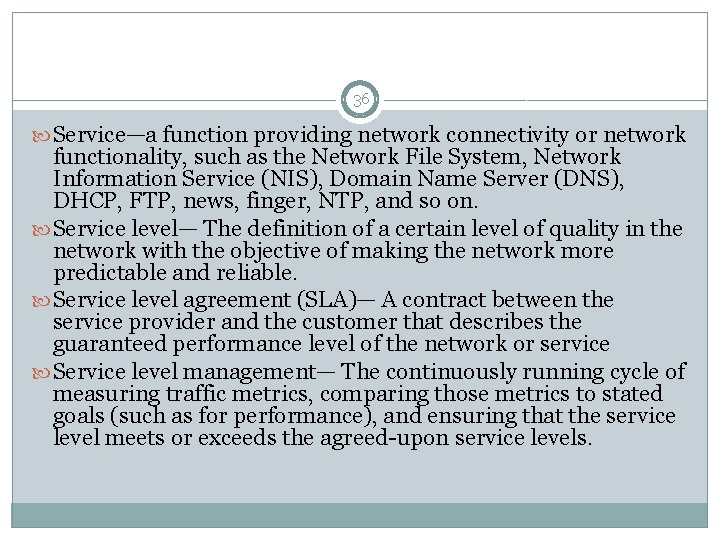 36

Service—a function providing network connectivity or network functionality, such as the Network File System, Network Information Service (NIS), Domain Name Server (DNS), DHCP, FTP, news, finger, NTP, and so on.

Service level— The definition of a certain level of quality in the network with the objective of making the network more predictable and reliable.

Service level agreement (SLA)— A contract between the service provider and the customer that describes the guaranteed performance level of the network or service

Service level management— The continuously running cycle of measuring traffic metrics, comparing those metrics to stated goals (such as for performance), and ensuring that the service level meets or exceeds the agreed-upon service levels.